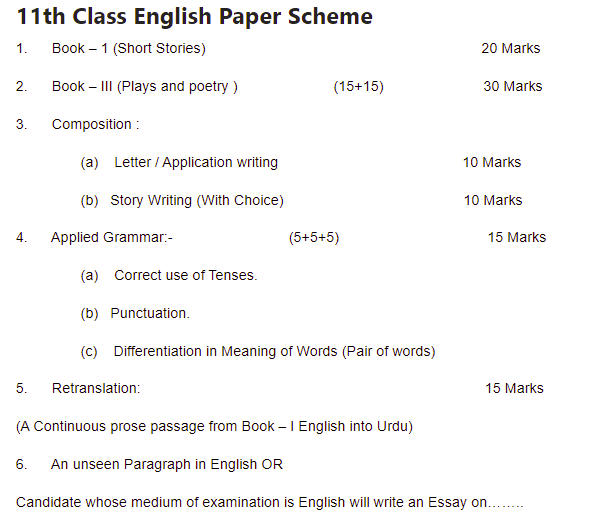 11th Class English Paper Scheme

1. Book – 1 (Short Stories) 20 Marks

2. Book – III (Plays and poetry ) (15+15) 30 Marks

3. Composition :

(a) Letter / Application writing 10 Marks

(b) Story Writing (With Choice) 10 Marks

4. Applied Grammar:- (5+5+5) 15 Marks

(a) Correct use of Tenses.

(b) Punctuation.

(c) Differentiation in Meaning of Words (Pair of words)

5. Retranslation: 15 Marks

(A Continuous prose passage from Book – I English into Urdu)

6. An unseen Paragraph in English OR

Candidate whose medium of examination is English will write an Essay on……..